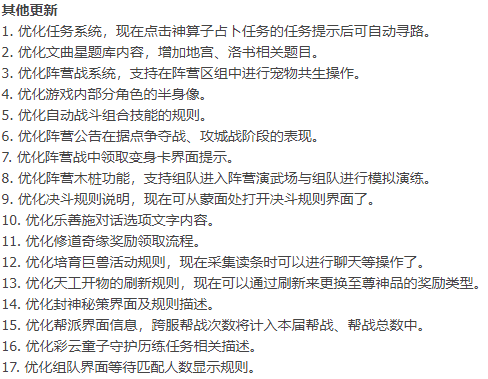 其他更新
1. 优化任务系统，现在点击神算子占卜任务的任务提示后可自动寻路。
2. 优化文曲星题库内容，增加地宫、洛书相关题目。
3. 优化阵营战系统，支持在阵营区组中进行宠物共生操作。
4. 优化游戏内部分角色的半身像。
5. 优化自动战斗组合技能的规则。
6. 优化阵营公告在据点争夺战、攻城战阶段的表现。
7. 优化阵营战中领取变身卡界面提示。
8. 优化阵营木桩功能，支持组队进入阵营演武场与组队进行模拟演练。
9. 优化决斗规则说明，现在可从蒙面处打开决斗规则界面了。
10. 优化乐善施对话选项文字内容。
11. 优化修道奇缘奖励领取流程。
12. 优化培育巨兽活动规则，现在采集读条时可以进行聊天等操作了。
13. 优化天工开物的刷新规则，现在可以通过刷新来更换至尊神品的奖励类型。
14. 优化封神秘策界面及规则描述。
15. 优化帮派界面信息，跨服帮战次数将计入本届帮战、帮战总数中。
16. 优化彩云童子守护历练任务相关描述。
17. 优化组队界面等待匹配人数显示规则。